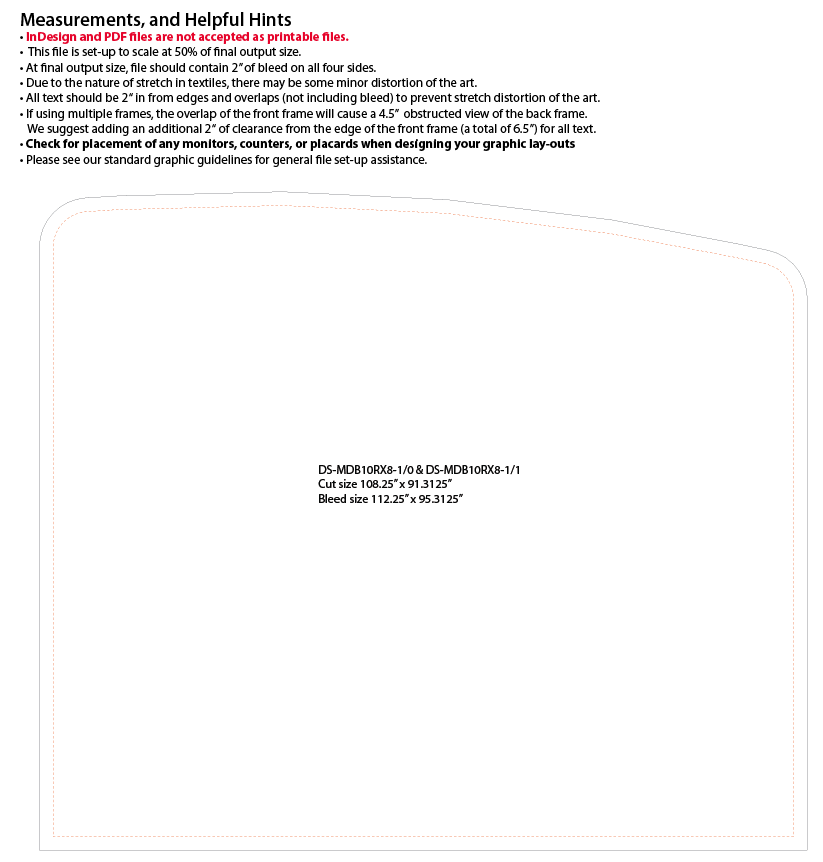 Measurements, and Helpful Hints
• InDesign and PDF files are not accepted as printable files.
• This file is set-up to scale at 50% of final output size.
• At final output size, file should contain 2" of bleed on all four sides.
• Due to the nature of stretch in textiles, there may be some minor distortion of the art.
• All text should be 2" in from edges and overlaps (not including bleed) to prevent stretch distortion of the art.
• If using multiple frames, the overlap of the front frame will cause a 4.5" obstructed view of the back frame. We suggest adding an additional 2" of clearance from the edge of the front frame (a total of 6.5") for all text.
• Check for placement of any monitors, counters, or placards when designing your graphic lay-outs
• Please see our standard graphic guidelines for general file set-up assistance.

DS-MDB10RX8-1/0 & DS-MDB10RX8-1/1
Cut size 108.25" x 91.3125"
Bleed size 112.25" x 95.3125"